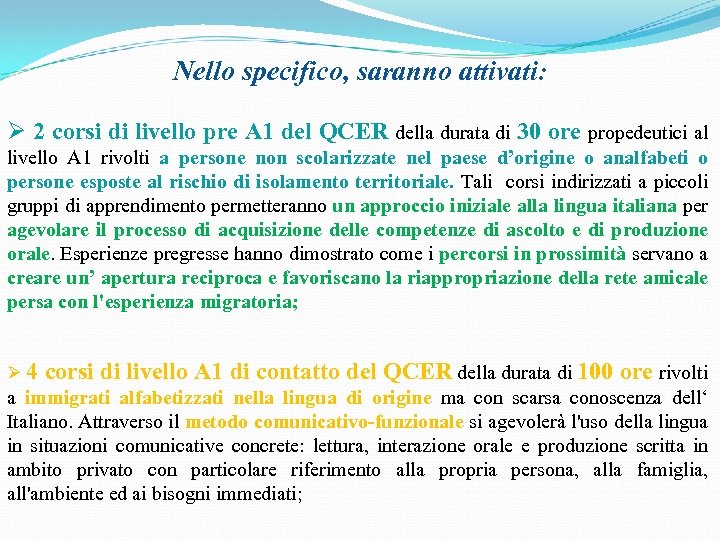 Nello specifico, saranno attivati:

➢ 2 corsi di livello pre A1 del QCER della durata di 30 ore propedeutici al livello A1 rivolti a persone non scolarizzate nel paese d'origine o analfabeti o persone esposte al rischio di isolamento territoriale. Tali corsi indirizzati a piccoli gruppi di apprendimento permetteranno un approccio iniziale alla lingua italiana per agevolare il processo di acquisizione delle competenze di ascolto e di produzione orale. Esperienze pregresse hanno dimostrato come i percorsi in prossimità servano a creare un' apertura reciproca e favoriscano la riappropriazione della rete amicale persa con l'esperienza migratoria;

➢ 4 corsi di livello A1 di contatto del QCER della durata di 100 ore rivolti a immigrati alfabetizzati nella lingua di origine ma con scarsa conoscenza dell' Italiano. Attraverso il metodo comunicativo-funzionale si agevolerà l'uso della lingua in situazioni comunicative concrete: lettura, interazione orale e produzione scritta in ambito privato con particolare riferimento alla propria persona, alla famiglia, all'ambiente ed ai bisogni immediati;